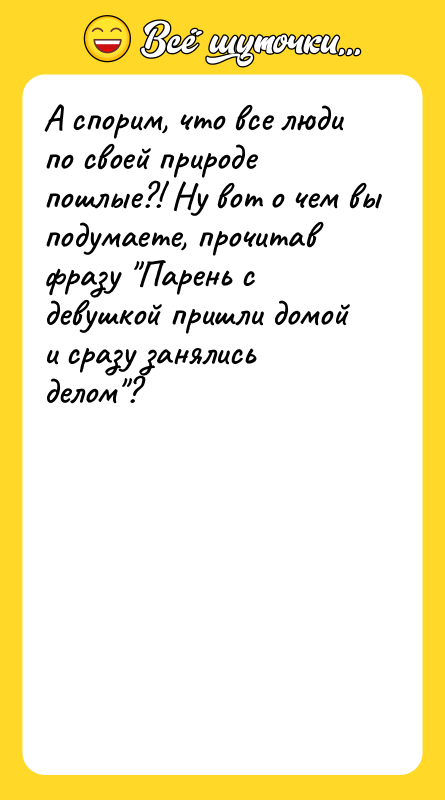 Всё шуточки...

А спорим, что все люди по своей природе пошлые?! Ну вот о чем вы подумаете, прочитав фразу "Парень с девушкой пришли домой и сразу занялись делом"?